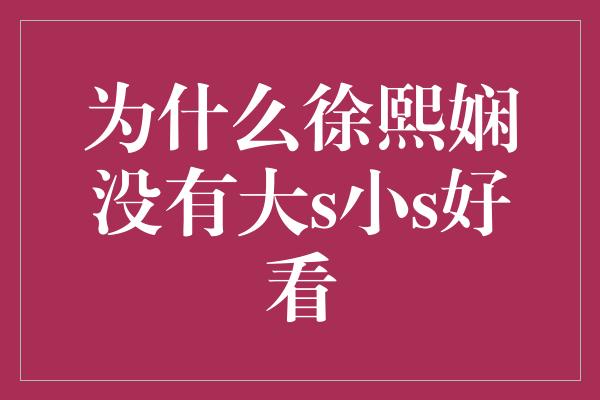 为什么徐熙娴没有大s小s好看